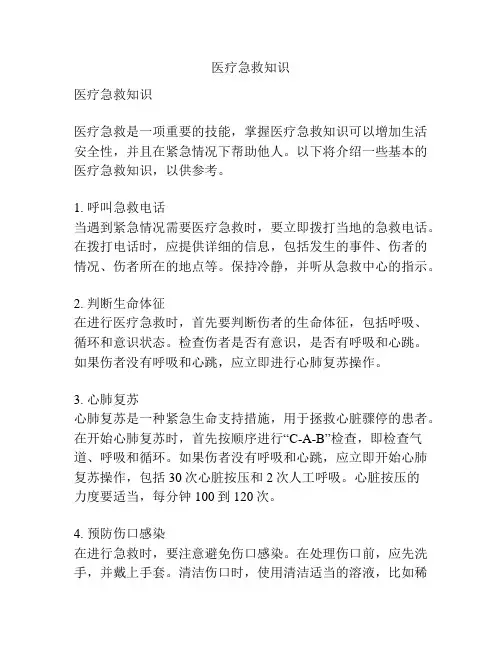 医疗急救知识

医疗急救知识

医疗急救是一项重要的技能，掌握医疗急救知识可以增加生活安全性，并且在紧急情况下帮助他人。以下将介绍一些基本的医疗急救知识，以供参考。

1. 呼叫急救电话
当遇到紧急情况需要医疗急救时，要立即拨打当地的急救电话。在拨打电话时，应提供详细的信息，包括发生的事件、伤者的情况、伤者所在的地点等。保持冷静，并听从急救中心的指示。

2. 判断生命体征
在进行医疗急救时，首先要判断伤者的生命体征，包括呼吸、循环和意识状态。检查伤者是否有意识，是否有呼吸和心跳。如果伤者没有呼吸和心跳，应立即进行心肺复苏操作。

3. 心肺复苏
心肺复苏是一种紧急生命支持措施，用于拯救心脏骤停的患者。在开始心肺复苏时，首先按顺序进行“C-A-B”检查，即检查气道、呼吸和循环。如果伤者没有呼吸和心跳，应立即开始心肺复苏操作，包括 30 次心脏按压和 2 次人工呼吸。心脏按压的力度要适当，每分钟 100 到 120 次。

4. 预防伤口感染
在进行急救时，要注意避免伤口感染。在处理伤口前，应先洗手，并戴上手套。清洁伤口时，使用清洁适当的溶液，比如稀